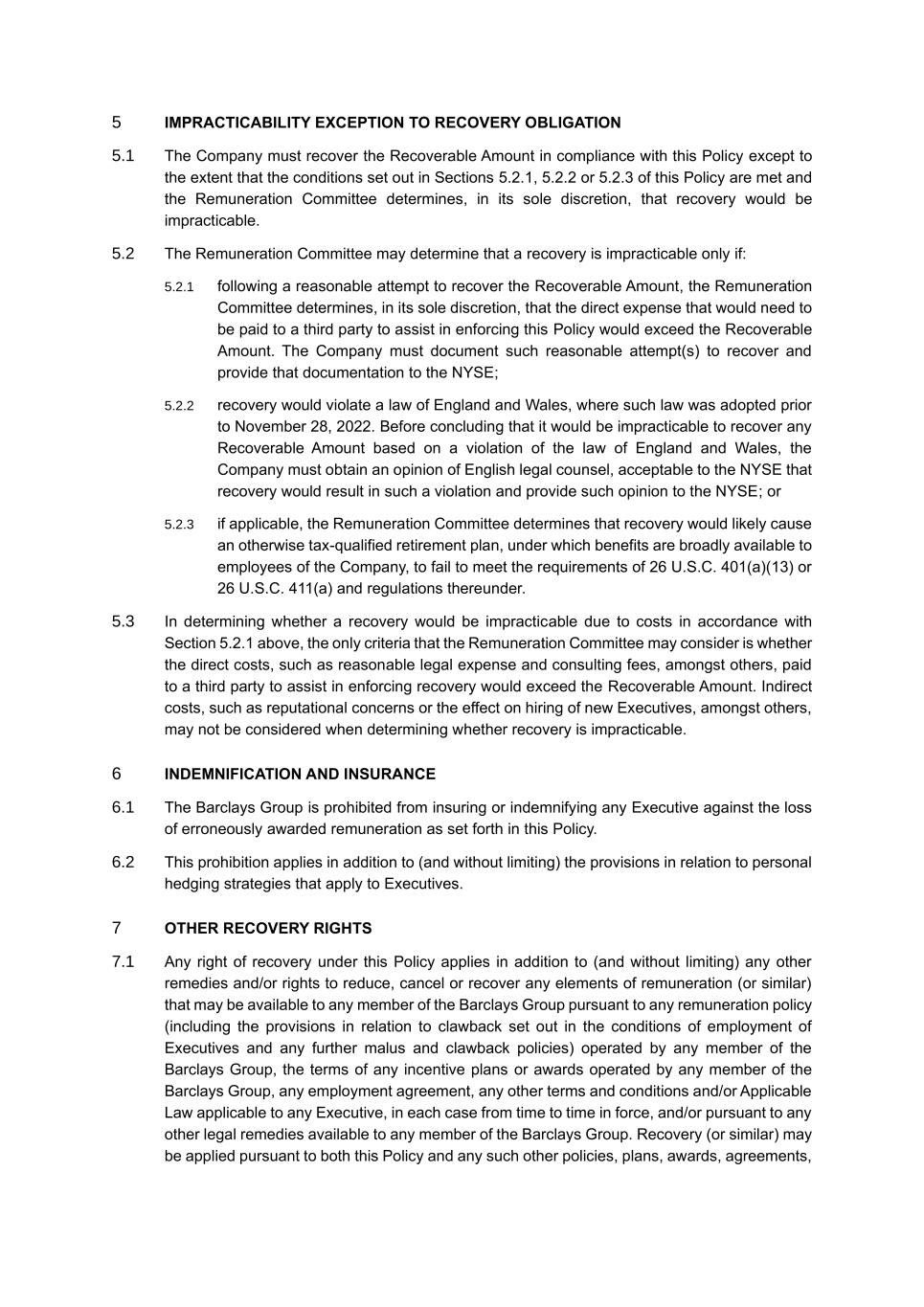 5 IMPRACTICABILITY EXCEPTION TO RECOVERY OBLIGATION

5.1 The Company must recover the Recoverable Amount in compliance with this Policy except to the extent that the conditions set out in Sections 5.2.1, 5.2.2 or 5.2.3 of this Policy are met and the Remuneration Committee determines, in its sole discretion, that recovery would be impracticable.

5.2 The Remuneration Committee may determine that a recovery is impracticable only if:

5.2.1 following a reasonable attempt to recover the Recoverable Amount, the Remuneration Committee determines, in its sole discretion, that the direct expense that would need to be paid to a third party to assist in enforcing this Policy would exceed the Recoverable Amount. The Company must document such reasonable attempt(s) to recover and provide that documentation to the NYSE;

5.2.2 recovery would violate a law of England and Wales, where such law was adopted prior to November 28, 2022. Before concluding that it would be impracticable to recover any Recoverable Amount based on a violation of the law of England and Wales, the Company must obtain an opinion of English legal counsel, acceptable to the NYSE that recovery would result in such a violation and provide such opinion to the NYSE; or

5.2.3 if applicable, the Remuneration Committee determines that recovery would likely cause an otherwise tax-qualified retirement plan, under which benefits are broadly available to employees of the Company, to fail to meet the requirements of 26 U.S.C. 401(a)(13) or 26 U.S.C. 411(a) and regulations thereunder.

5.3 In determining whether a recovery would be impracticable due to costs in accordance with Section 5.2.1 above, the only criteria that the Remuneration Committee may consider is whether the direct costs, such as reasonable legal expense and consulting fees, amongst others, paid to a third party to assist in enforcing recovery would exceed the Recoverable Amount. Indirect costs, such as reputational concerns or the effect on hiring of new Executives, amongst others, may not be considered when determining whether recovery is impracticable.

6 INDEMNIFICATION AND INSURANCE

6.1 The Barclays Group is prohibited from insuring or indemnifying any Executive against the loss of erroneously awarded remuneration as set forth in this Policy.

6.2 This prohibition applies in addition to (and without limiting) the provisions in relation to personal hedging strategies that apply to Executives.

7 OTHER RECOVERY RIGHTS

7.1 Any right of recovery under this Policy applies in addition to (and without limiting) any other remedies and/or rights to reduce, cancel or recover any elements of remuneration (or similar) that may be available to any member of the Barclays Group pursuant to any remuneration policy (including the provisions in relation to clawback set out in the conditions of employment of Executives and any further malus and clawback policies) operated by any member of the Barclays Group, the terms of any incentive plans or awards operated by any member of the Barclays Group, any employment agreement, any other terms and conditions and/or Applicable Law applicable to any Executive, in each case from time to time in force, and/or pursuant to any other legal remedies available to any member of the Barclays Group. Recovery (or similar) may be applied pursuant to both this Policy and any such other policies, plans, awards, agreements,